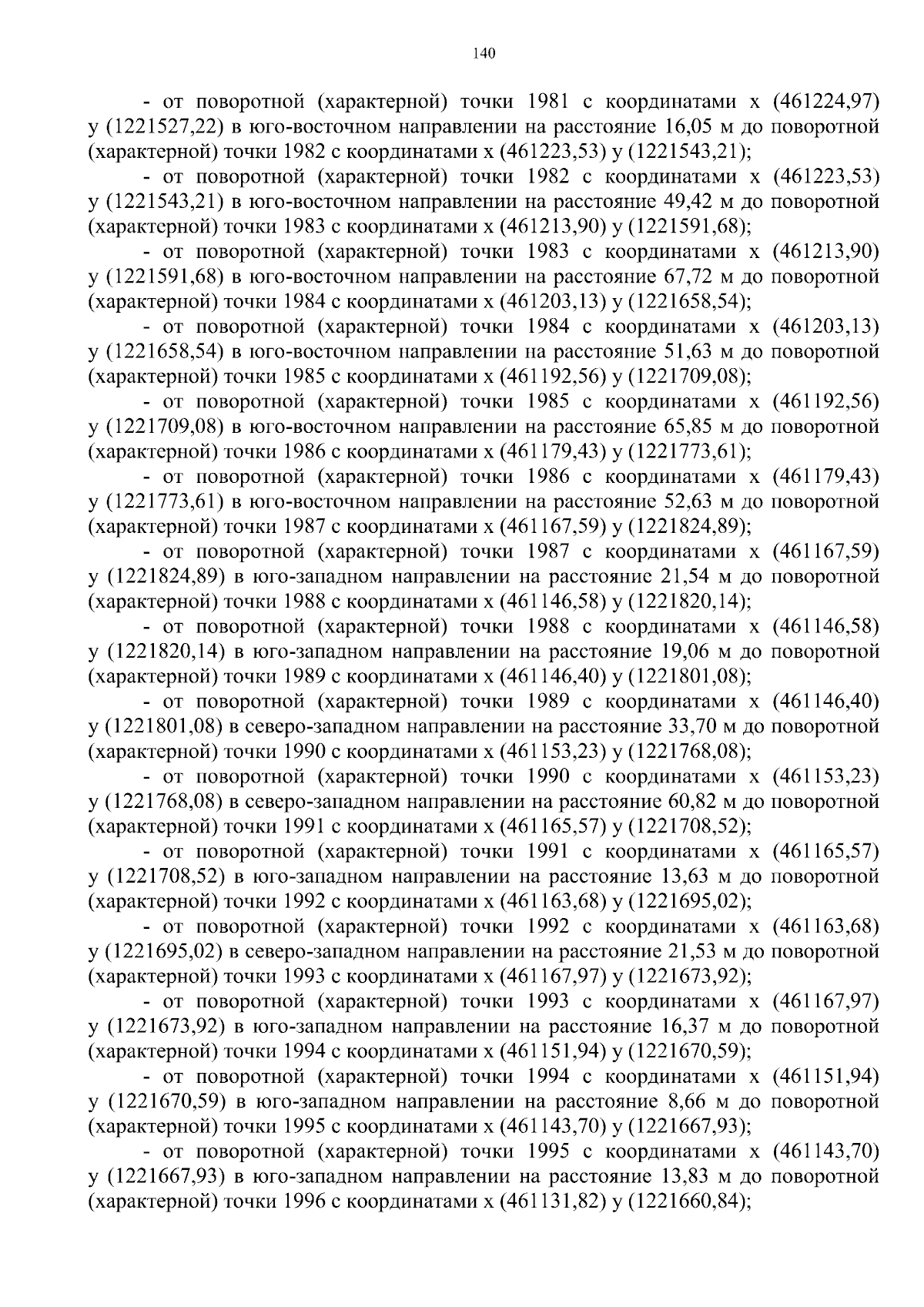 140

- от поворотной (характерной) точки 1981 с координатами x (461224,97) y (1221527,22) в юго-восточном направлении на расстояние 16,05 м до поворотной (характерной) точки 1982 с координатами x (461223,53) y (1221543,21);

- от поворотной (характерной) точки 1982 с координатами x (461223,53) y (1221543,21) в юго-восточном направлении на расстояние 49,42 м до поворотной (характерной) точки 1983 с координатами x (461213,90) y (1221591,68);

- от поворотной (характерной) точки 1983 с координатами x (461213,90) y (1221591,68) в юго-восточном направлении на расстояние 67,72 м до поворотной (характерной) точки 1984 с координатами x (461203,13) y (1221658,54);

- от поворотной (характерной) точки 1984 с координатами x (461203,13) y (1221658,54) в юго-восточном направлении на расстояние 51,63 м до поворотной (характерной) точки 1985 с координатами x (461192,56) y (1221709,08);

- от поворотной (характерной) точки 1985 с координатами x (461192,56) y (1221709,08) в юго-восточном направлении на расстояние 65,85 м до поворотной (характерной) точки 1986 с координатами x (461179,43) y (1221773,61);

- от поворотной (характерной) точки 1986 с координатами x (461179,43) y (1221773,61) в юго-восточном направлении на расстояние 52,63 м до поворотной (характерной) точки 1987 с координатами x (461167,59) y (1221824,89);

- от поворотной (характерной) точки 1987 с координатами x (461167,59) y (1221824,89) в юго-западном направлении на расстояние 21,54 м до поворотной (характерной) точки 1988 с координатами x (461146,58) y (1221820,14);

- от поворотной (характерной) точки 1988 с координатами x (461146,58) y (1221820,14) в юго-западном направлении на расстояние 19,06 м до поворотной (характерной) точки 1989 с координатами x (461146,40) y (1221801,08);

- от поворотной (характерной) точки 1989 с координатами x (461146,40) y (1221801,08) в северо-западном направлении на расстояние 33,70 м до поворотной (характерной) точки 1990 с координатами x (461153,23) y (1221768,08);

- от поворотной (характерной) точки 1990 с координатами x (461153,23) y (1221768,08) в северо-западном направлении на расстояние 60,82 м до поворотной (характерной) точки 1991 с координатами x (461165,57) y (1221708,52);

- от поворотной (характерной) точки 1991 с координатами x (461165,57) y (1221708,52) в юго-западном направлении на расстояние 13,63 м до поворотной (характерной) точки 1992 с координатами x (461163,68) y (1221695,02);

- от поворотной (характерной) точки 1992 с координатами x (461163,68) y (1221695,02) в северо-западном направлении на расстояние 21,53 м до поворотной (характерной) точки 1993 с координатами x (461167,97) y (1221673,92);

- от поворотной (характерной) точки 1993 с координатами x (461167,97) y (1221673,92) в юго-западном направлении на расстояние 16,37 м до поворотной (характерной) точки 1994 с координатами x (461151,94) y (1221670,59);

- от поворотной (характерной) точки 1994 с координатами x (461151,94) y (1221670,59) в юго-западном направлении на расстояние 8,66 м до поворотной (характерной) точки 1995 с координатами x (461143,70) y (1221667,93);

- от поворотной (характерной) точки 1995 с координатами x (461143,70) y (1221667,93) в юго-западном направлении на расстояние 13,83 м до поворотной (характерной) точки 1996 с координатами x (461131,82) y (1221660,84);